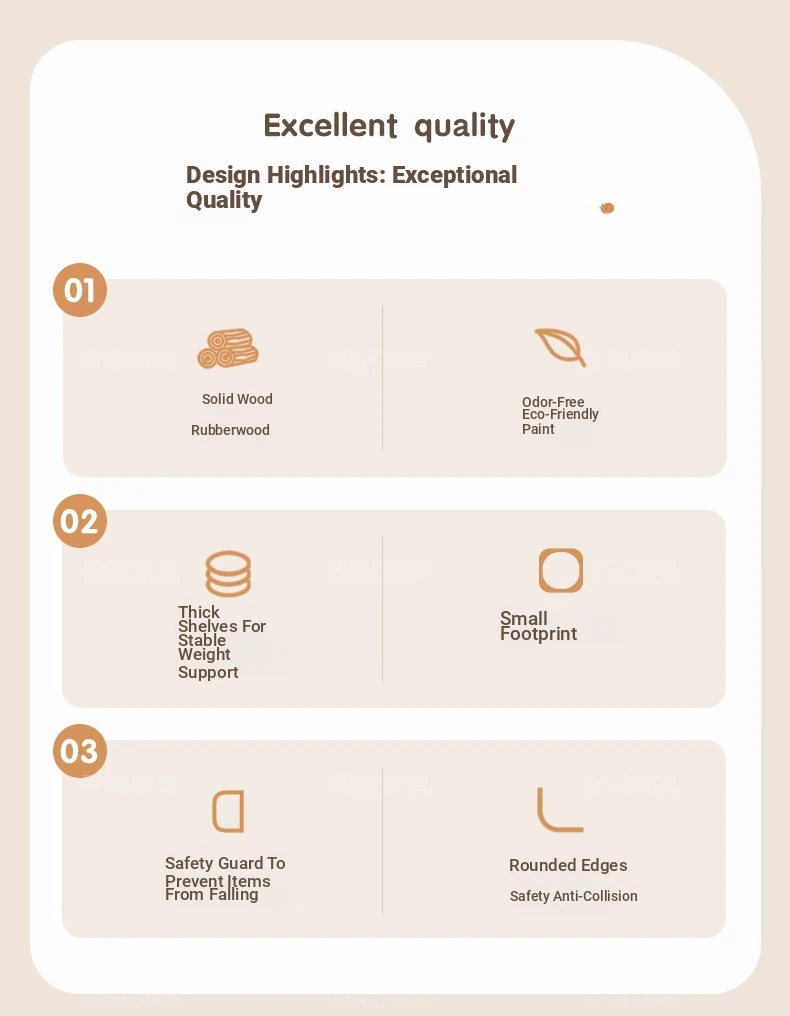 Excellent quality

Design Highlights: Exceptional Quality

01

Solid Wood

Rubberwood

Odor-Free Eco-Friendly Paint

02

Thick Shelves For Stable Weight Support

Small Footprint

03

Safety Guard To Prevent Items From Falling

Rounded Edges

Safety Anti-Collision